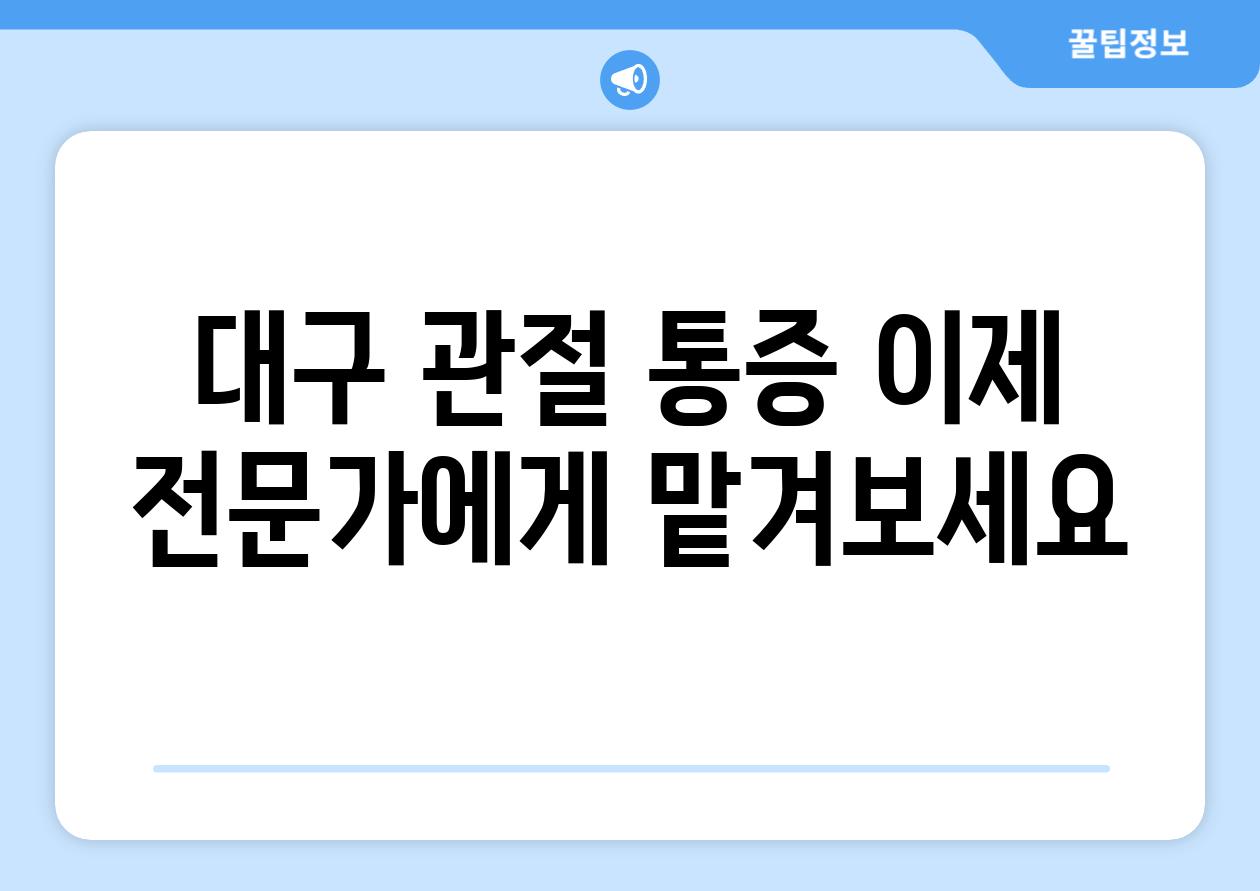 꿀팁정보

대구 관절 통증 이제 전문가에게 맡겨보세요